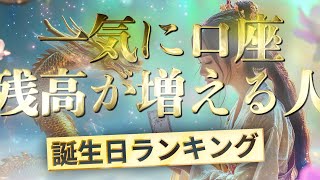 一気に口座
残高が増える人
誕生日ランキング